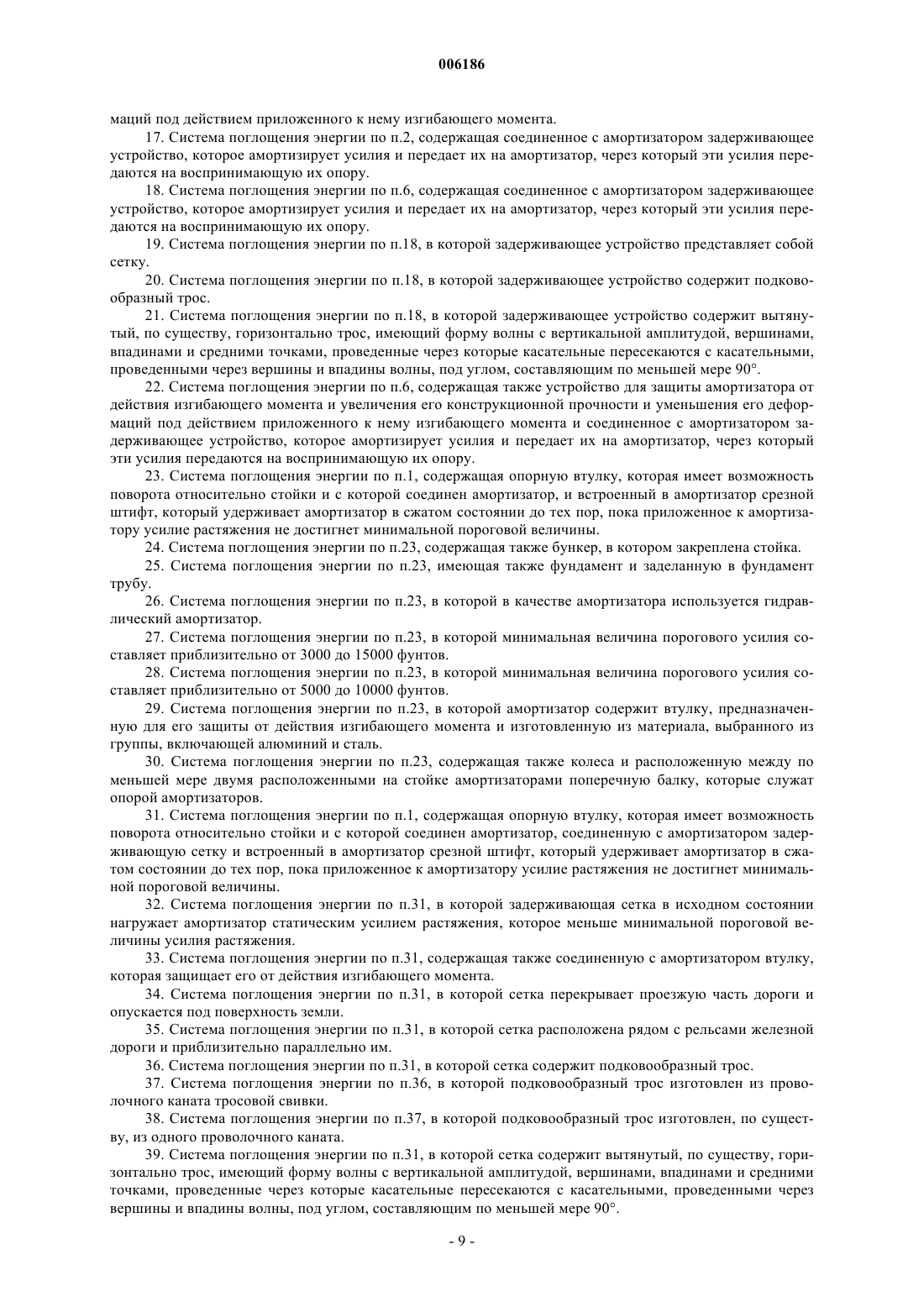 006186

маций под действием приложенного к нему изгибающего момента.

17. Система поглощения энергии по п.2, содержащая соединенное с амортизатором задерживающее устройство, которое амортизирует усилия и передает их на амортизатор, через который эти усилия передаются на воспринимающую их опору.

18. Система поглощения энергии по п.6, содержащая соединенное с амортизатором задерживающее устройство, которое амортизирует усилия и передает их на амортизатор, через который эти усилия передаются на воспринимающую их опору.

19. Система поглощения энергии по п.18, в которой задерживающее устройство представляет собой сетку.

20. Система поглощения энергии по п.18, в которой задерживающее устройство содержит подковообразный трос.

21. Система поглощения энергии по п.18, в которой задерживающее устройство содержит вытянутый, по существу, горизонтально трос, имеющий форму волны с вертикальной амплитудой, вершинами, впадинами и средними точками, проведенные через которые касательные пересекаются с касательными, проведенными через вершины и впадины волны, под углом, составляющим по меньшей мере 90°.

22. Система поглощения энергии по п.6, содержащая также устройство для защиты амортизатора от действия изгибающего момента и увеличения его конструкционной прочности и уменьшения его деформаций под действием приложенного к нему изгибающего момента и соединенное с амортизатором задерживающее устройство, которое амортизирует усилия и передает их на амортизатор, через который эти усилия передаются на воспринимающую их опору.

23. Система поглощения энергии по п.1, содержащая опорную втулку, которая имеет возможность поворота относительно стойки и с которой соединен амортизатор, и встроенный в амортизатор срезной штифт, который удерживает амортизатор в сжатом состоянии до тех пор, пока приложенное к амортизатору усилие растяжения не достигнет минимальной пороговой величины.

24. Система поглощения энергии по п.23, содержащая также бункер, в котором закреплена стойка.

25. Система поглощения энергии по п.23, имеющая также фундамент и заделанную в фундамент трубу.

26. Система поглощения энергии по п.23, в которой в качестве амортизатора используется гидравлический амортизатор.

27. Система поглощения энергии по п.23, в которой минимальная величина порогового усилия составляет приблизительно от 3000 до 15000 фунтов.

28. Система поглощения энергии по п.23, в которой минимальная величина порогового усилия составляет приблизительно от 5000 до 10000 фунтов.

29. Система поглощения энергии по п.23, в которой амортизатор содержит втулку, предназначенную для его защиты от действия изгибающего момента и изготовленную из материала, выбранного из группы, включающей алюминий и сталь.

30. Система поглощения энергии по п.23, содержащая также колеса и расположенную между по меньшей мере двумя расположенными на стойке амортизаторами поперечную балку, которые служат опорой амортизаторов.

31. Система поглощения энергии по п.1, содержащая опорную втулку, которая имеет возможность поворота относительно стойки и с которой соединен амортизатор, соединенную с амортизатором задерживающую сетку и встроенный в амортизатор срезной штифт, который удерживает амортизатор в сжатом состоянии до тех пор, пока приложенное к амортизатору усилие растяжения не достигнет минимальной пороговой величины.

32. Система поглощения энергии по п.31, в которой задерживающая сетка в исходном состоянии нагружает амортизатор статическим усилием растяжения, которое меньше минимальной пороговой величины усилия растяжения.

33. Система поглощения энергии по п.31, содержащая также соединенную с амортизатором втулку, которая защищает его от действия изгибающего момента.

34. Система поглощения энергии по п.31, в которой сетка перекрывает проезжую часть дороги и опускается под поверхность земли.

35. Система поглощения энергии по п.31, в которой сетка расположена рядом с рельсами железной дороги и приблизительно параллельно им.

36. Система поглощения энергии по п.31, в которой сетка содержит подковообразный трос.

37. Система поглощения энергии по п.36, в которой подковообразный трос изготовлен из проволочного каната тросовой свивки.

38. Система поглощения энергии по п.37, в которой подковообразный трос изготовлен, по существу, из одного проволочного каната.

39. Система поглощения энергии по п.31, в которой сетка содержит вытянутый, по существу, горизонтально трос, имеющий форму волны с вертикальной амплитудой, вершинами, впадинами и средними точками, проведенные через которые касательные пересекаются с касательными, проведенными через вершины и впадины волны, под углом, составляющим по меньшей мере 90°.

- 9 -